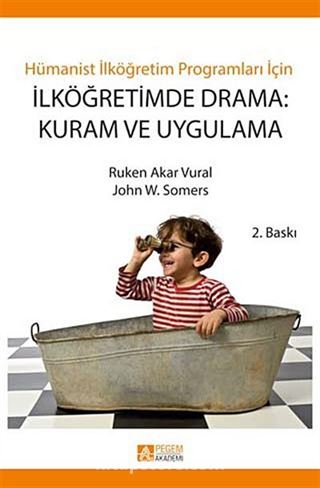 Hümanist İlköğretim Programları İçin

İLKÖĞRETİMDE DRAMA: KURAM VE UYGULAMA

Ruken Akar Vural
John W. Somers

2. Baskı

PEGEM AKADEMİ